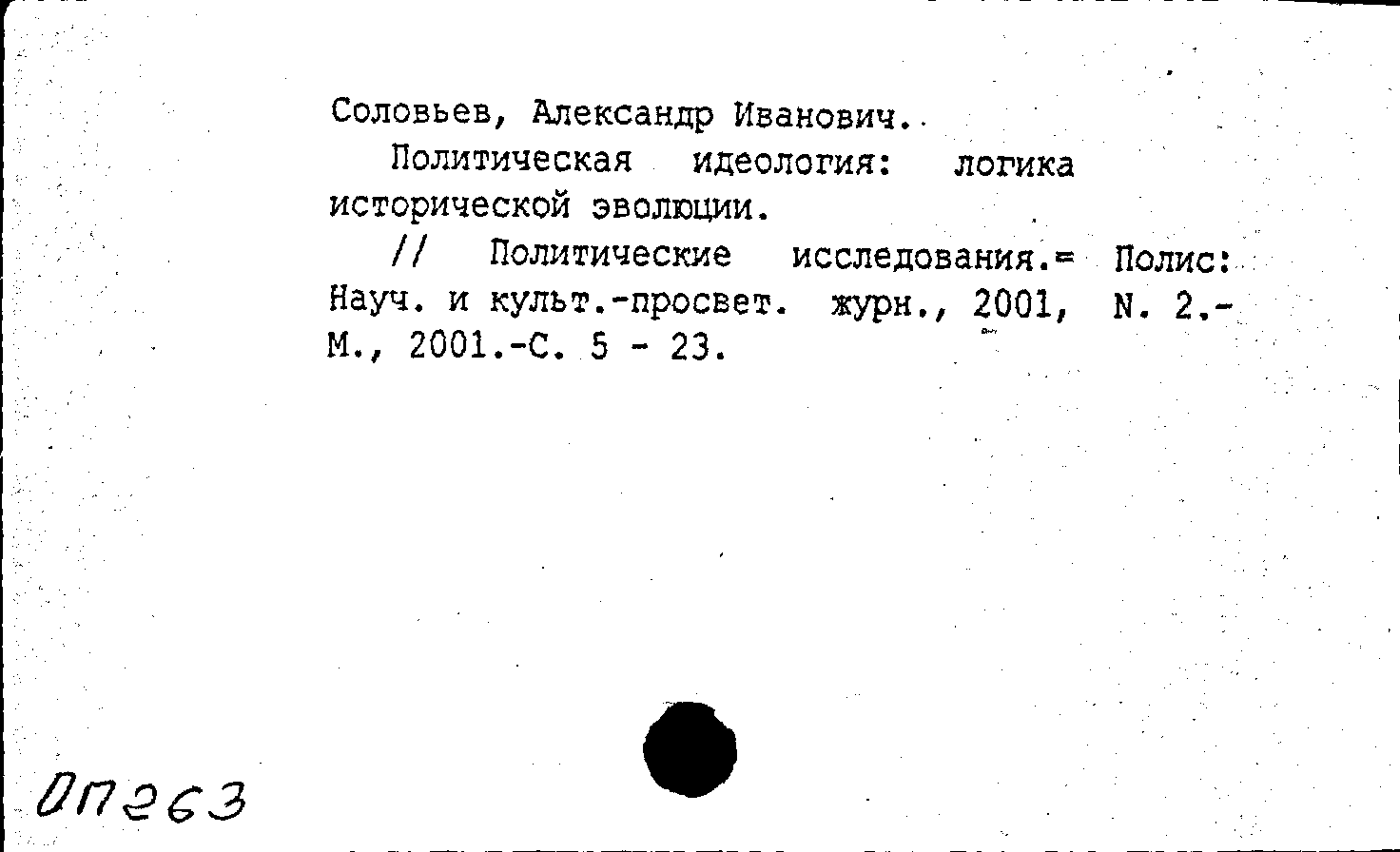 Соловьев, Александр Иванович.

Политическая идеология: логика исторической эволюции.

// Политические исследования.= Полис: Науч. и культ.-просвет. журн., 2001, N. 2.- М., 2001.-С. 5 - 23.

ОП263